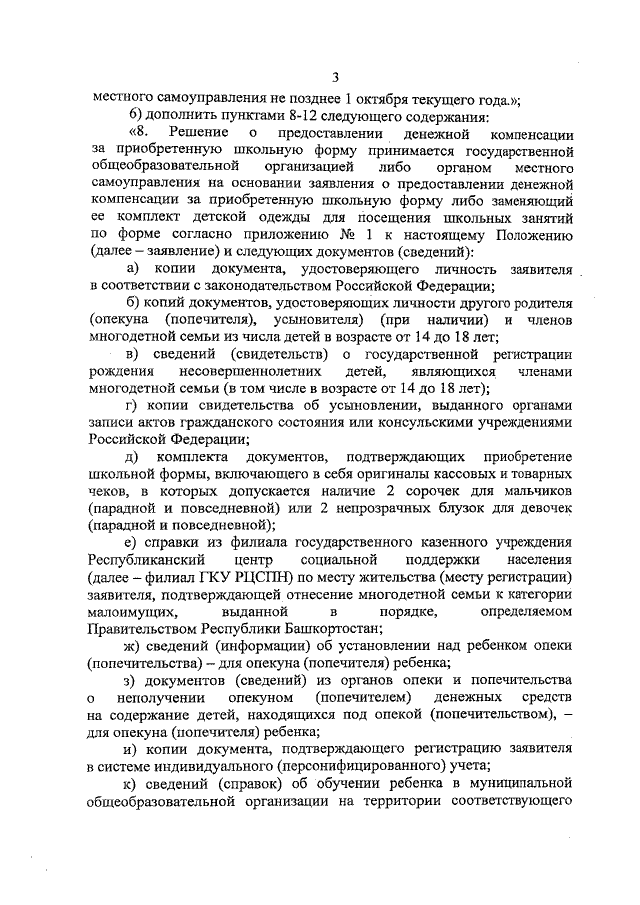 3

местного самоуправления не позднее 1 октября текущего года.»;

б) дополнить пунктами 8-12 следующего содержания:

«8. Решение о предоставлении денежной компенсации за приобретенную школьную форму принимается государственной общеобразовательной организацией либо органом местного самоуправления на основании заявления о предоставлении денежной компенсации за приобретенную школьную форму либо заменяющий ее комплект детской одежды для посещения школьных занятий по форме согласно приложению № 1 к настоящему Положению (далее – заявление) и следующих документов (сведений):

а) копии документа, удостоверяющего личность заявителя в соответствии с законодательством Российской Федерации;

б) копий документов, удостоверяющих личности другого родителя (опекуна (попечителя), усыновителя) (при наличии) и членов многодетной семьи из числа детей в возрасте от 14 до 18 лет;

в) сведений (свидетельств) о государственной регистрации рождения несовершеннолетних детей, являющихся членами многодетной семьи (в том числе в возрасте от 14 до 18 лет);

г) копии свидетельства об усыновлении, выданного органами записи актов гражданского состояния или консульскими учреждениями Российской Федерации;

д) комплекта документов, подтверждающих приобретение школьной формы, включающего в себя оригиналы кассовых и товарных чеков, в которых допускается наличие 2 сорочек для мальчиков (парадной и повседневной) или 2 непрозрачных блузок для девочек (парадной и повседневной);

е) справки из филиала государственного казенного учреждения Республиканский центр социальной поддержки населения (далее – филиал ГКУ РЦСПН) по месту жительства (месту регистрации) заявителя, подтверждающей отнесение многодетной семьи к категории малоимущих, выданной в порядке, определяемом Правительством Республики Башкортостан;

ж) сведений (информации) об установлении над ребенком опеки (попечительства) – для опекуна (попечителя) ребенка;

з) документов (сведений) из органов опеки и попечительства о неполучении опекуном (попечителем) денежных средств на содержание детей, находящихся под опекой (попечительством), – для опекуна (попечителя) ребенка;

и) копии документа, подтверждающего регистрацию заявителя в системе индивидуального (персонифицированного) учета;

к) сведений (справок) об обучении ребенка в муниципальной общеобразовательной организации на территории соответствующего